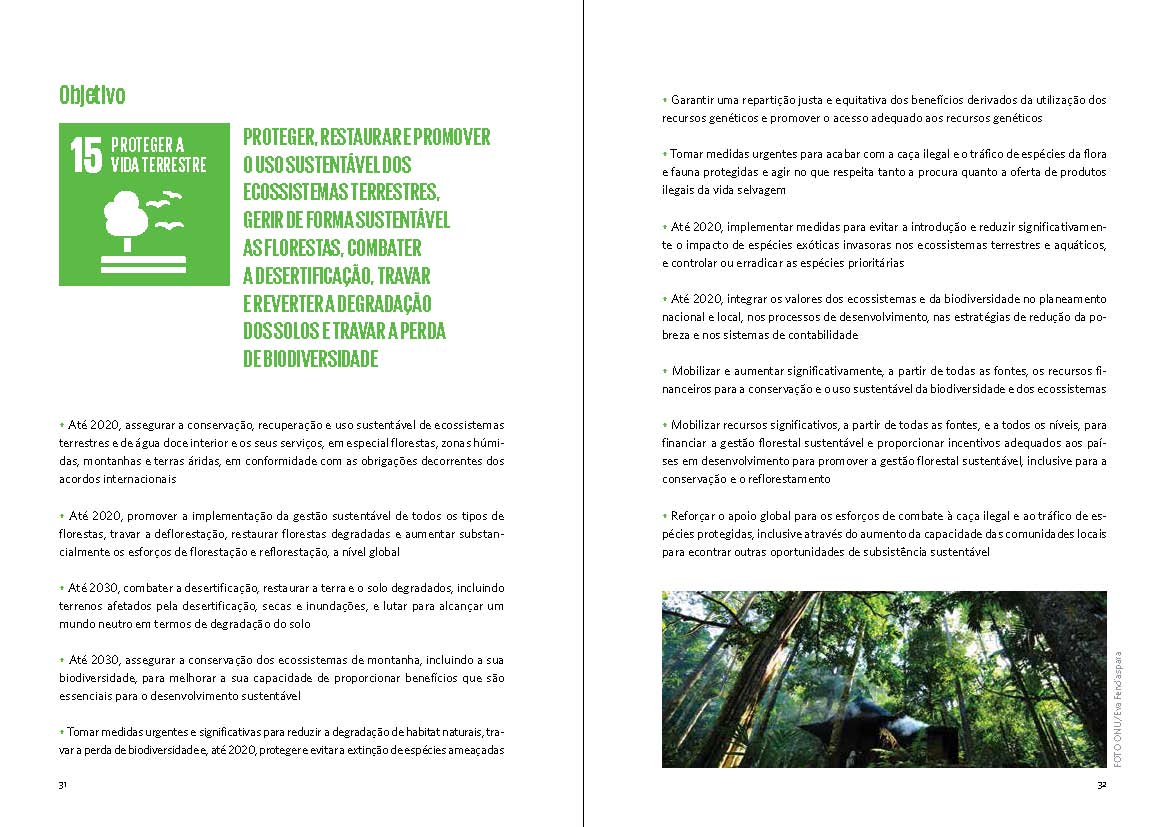 Objetivo

15 PROTEGER A VIDA TERRESTRE

PROTEGER, RESTAURAR E PROMOVER O USO SUSTENTÁVEL DOS ECOSSISTEMAS TERRESTRES, GERIR DE FORMA SUSTENTÁVEL AS FLORESTAS, COMBATER A DESERTIFICAÇÃO, TRAVAR E REVERTER A DEGRADAÇÃO DOS SOLOS E TRAVAR A PERDA DE BIODIVERSIDADE

• Até 2020, assegurar a conservação, recuperação e uso sustentável de ecossistemas terrestres e de água doce interior e os seus serviços, em especial florestas, zonas húmidas, montanhas e terras áridas, em conformidade com as obrigações decorrentes dos acordos internacionais

• Até 2020, promover a implementação da gestão sustentável de todos os tipos de florestas, travar a deflorestação, restaurar florestas degradadas e aumentar substancialmente os esforços de florestação e reflorestação, a nível global

• Até 2030, combater a desertificação, restaurar a terra e o solo degradados, incluindo terrenos afetados pela desertificação, secas e inundações, e lutar para alcançar um mundo neutro em termos de degradação do solo

• Até 2030, assegurar a conservação dos ecossistemas de montanha, incluindo a sua biodiversidade, para melhorar a sua capacidade de proporcionar benefícios que são essenciais para o desenvolvimento sustentável

• Tomar medidas urgentes e significativas para reduzir a degradação de habitat naturais, travar a perda de biodiversidade e, até 2020, proteger e evitar a extinção de espécies ameaçadas

31

• Garantir uma repartição justa e equitativa dos benefícios derivados da utilização dos recursos genéticos e promover o acesso adequado aos recursos genéticos

• Tomar medidas urgentes para acabar com a caça ilegal e o tráfico de espécies da flora e fauna protegidas e agir no que respeita tanto a procura quanto a oferta de produtos ilegais da vida selvagem

• Até 2020, implementar medidas para evitar a introdução e reduzir significativamente o impacto de espécies exóticas invasoras nos ecossistemas terrestres e aquáticos, e controlar ou erradicar as espécies prioritárias

• Até 2020, integrar os valores dos ecossistemas e da biodiversidade no planeamento nacional e local, nos processos de desenvolvimento, nas estratégias de redução da pobreza e nos sistemas de contabilidade

• Mobilizar e aumentar significativamente, a partir de todas as fontes, os recursos financeiros para a conservação e o uso sustentável da biodiversidade e dos ecossistemas

• Mobilizar recursos significativos, a partir de todas as fontes, e a todos os níveis, para financiar a gestão florestal sustentável e proporcionar incentivos adequados aos países em desenvolvimento para promover a gestão florestal sustentável, inclusive para a conservação e o reflorestamento

• Reforçar o apoio global para os esforços de combate à caça ilegal e ao tráfico de espécies protegidas, inclusive através do aumento da capacidade das comunidades locais para econtrar outras oportunidades de subsistência sustentável

FOTO ONU/Eva Fendiaspara

32